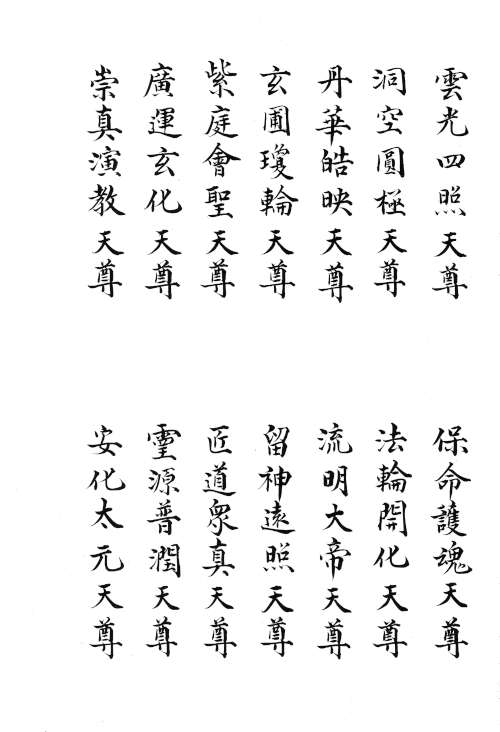 雲光四照天尊

洞空圓極天尊

丹華皓映天尊

玄圃瓊輪天尊

紫庭會聖天尊

廣運玄化天尊

崇真演教天尊

保命護魂天尊

法輪開化天尊

流明大帝天尊

留神遠照天尊

匠道衆真天尊

靈源普潤天尊

安化太元天尊